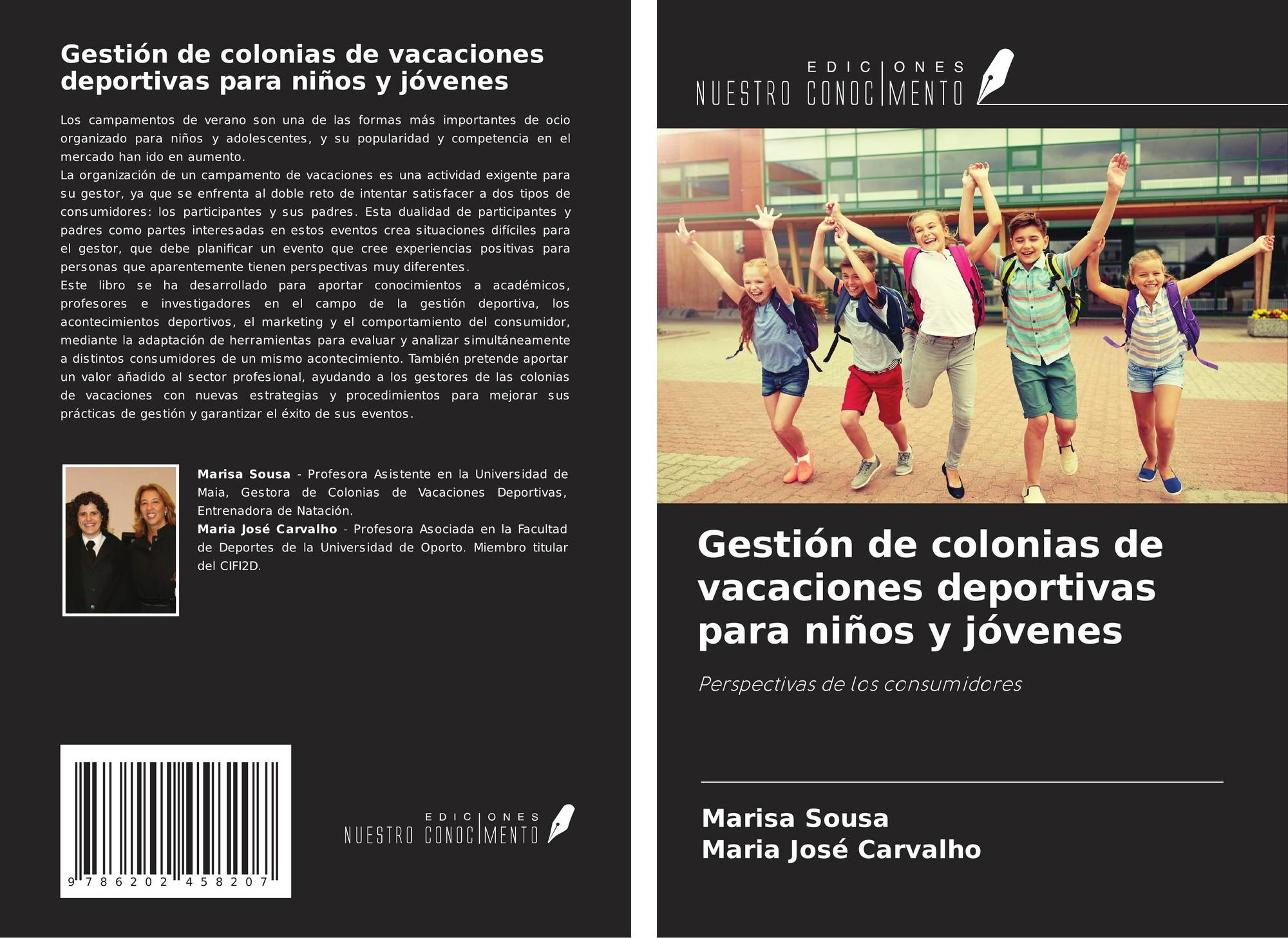 Gestión de colonias de vacaciones deportivas para niños y jóvenes

Los campamentos de verano son una de las formas más importantes de ocio organizado para niños y adolescentes, y su popularidad y competencia en el mercado han ido en aumento.
La organización de un campamento de vacaciones es una actividad exigente para su gestor, ya que se enfrenta al doble reto de intentar satisfacer a dos tipos de consumidores: los participantes y sus padres. Esta dualidad de participantes y padres como partes interesadas en estos eventos crea situaciones difíciles para el gestor, que debe planificar un evento que cree experiencias positivas para personas que aparentemente tienen perspectivas muy diferentes.
Este libro se ha desarrollado para aportar conocimientos a académicos, profesores e investigadores en el campo de la gestión deportiva, los acontecimientos deportivos, el marketing y el comportamiento del consumidor, mediante la adaptación de herramientas para evaluar y analizar simultáneamente a distintos consumidores de un mismo acontecimiento. También pretende aportar un valor añadido al sector profesional, ayudando a los gestores de las colonias de vacaciones con nuevas estrategias y procedimientos para mejorar sus prácticas de gestión y garantizar el éxito de sus eventos.

Marisa Sousa - Profesora Asistente en la Universidad de Maia, Gestora de Colonias de Vacaciones Deportivas, Entrenadora de Natación.
Maria José Carvalho - Profesora Asociada en la Facultad de Deportes de la Universidad de Oporto. Miembro titular del CIFI2D.

9 786202 458207

EDICIONES NUESTRO CONOCIMIENTO

EDICIONES NUESTRO CONOCIMIENTO

Gestión de colonias de vacaciones deportivas para niños y jóvenes

Perspectivas de los consumidores

Marisa Sousa
Maria José Carvalho